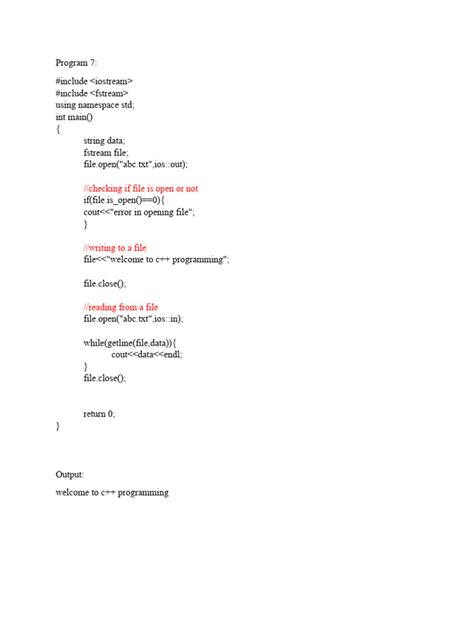 Program 7:

#include <iostream>
#include <fstream>
using namespace std;
int main()
{
string data;
fstream file;
file.open("abc.txt",ios::out);

//checking if file is open or not
if(file.is_open()==0){
cout<<"error in opening file";
}

//writing to a file
file<<"welcome to c++ programming";

file.close();

//reading from a file
file.open("abc.txt",ios::in);

while(getline(file,data)){
cout<<data<<endl;
}
file.close();

return 0;
}

Output:

welcome to c++ programming